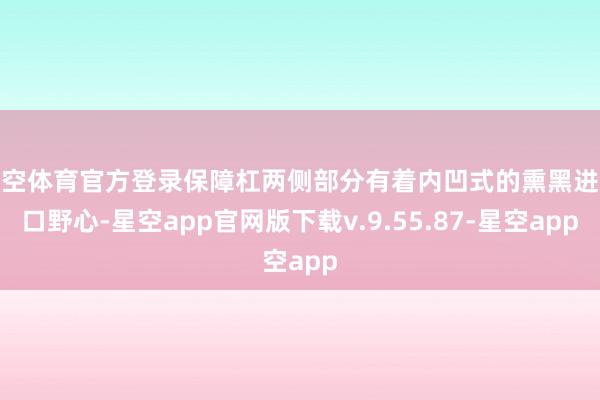 空体育官方登录保障杠两侧部分有着内凹式的熏黑进口野心-星空app官网版下载v.9.55.87-星空app空app